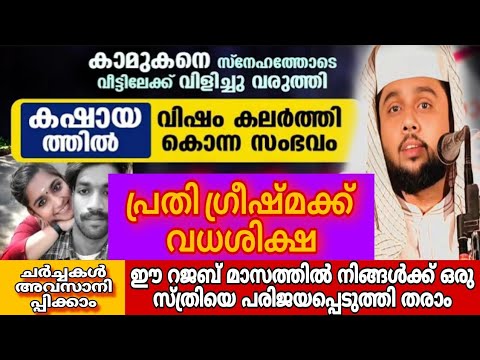 കാമുകനെ സ്നേഹത്തോടെ വീട്ടിലേക്ക് വിളിച്ചു വരുത്തി

കഷായ ത്തിൽ

വിഷം കലർത്തി കൊന്ന സംഭവം

പ്രതി ഗ്രീഷ്മക്ക് വധശിക്ഷ

ചർച്ചകൾ അവസാനി പ്പിക്കാം

ഈ റജബ് മാസത്തിൽ നിങ്ങൾക്ക് ഒരു സ്ത്രീയെ പരിജയപ്പെടുത്തി തരാം